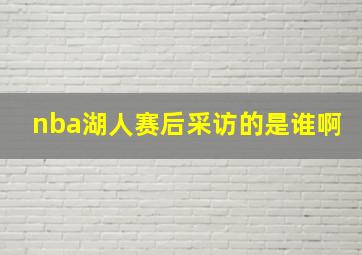 nba湖人赛后采访的是谁啊